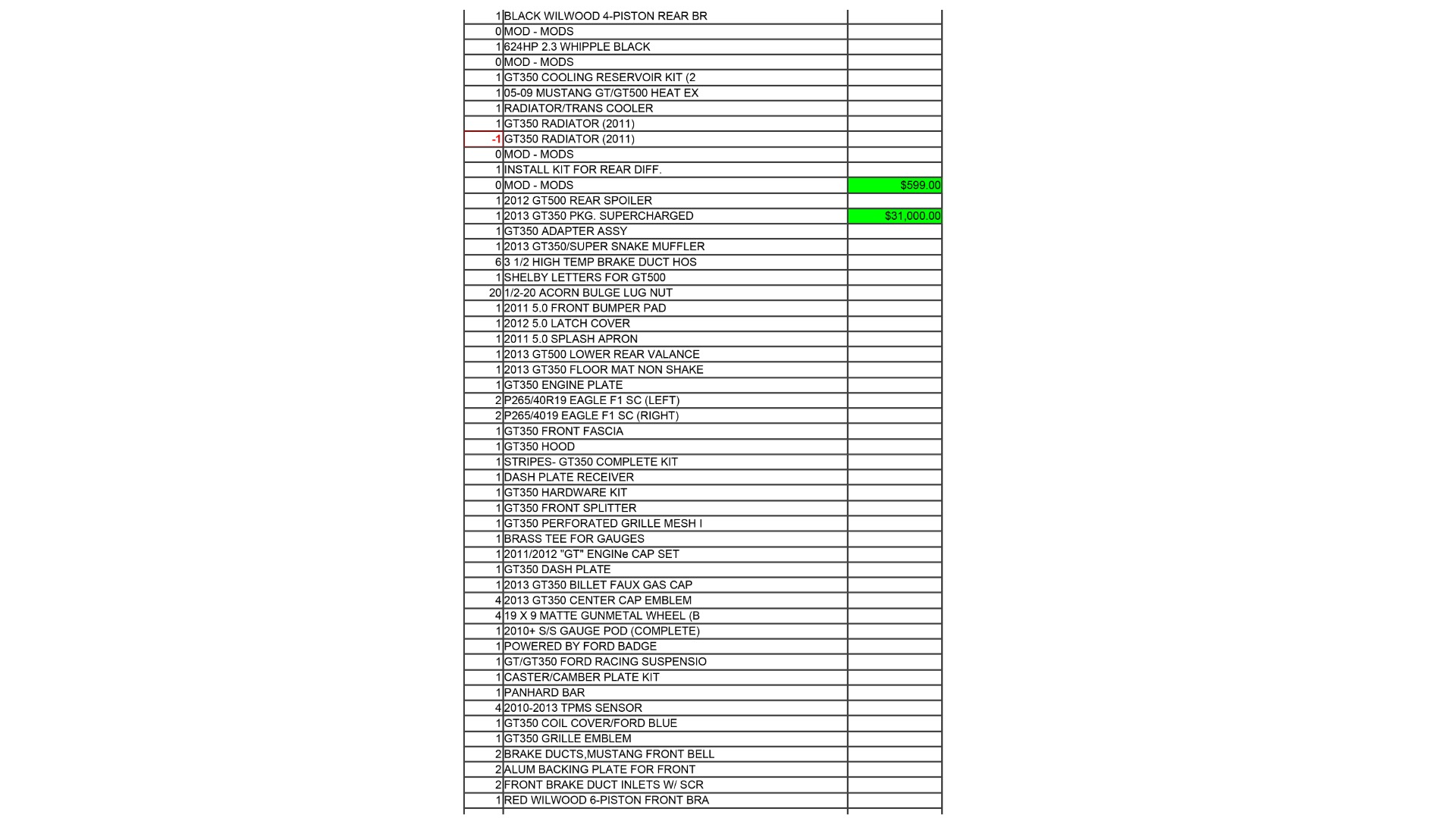 | | | |
|---|---|---|
| 1 | BLACK WILWOOD 4-PISTON REAR BR | |
| 0 | MOD - MODS | |
| 1 | 624HP 2.3 WHIPPLE BLACK | |
| 0 | MOD - MODS | |
| 1 | GT350 COOLING RESERVOIR KIT (2 | |
| 1 | 05-09 MUSTANG GT/GT500 HEAT EX | |
| 1 | RADIATOR/TRANS COOLER | |
| 1 | GT350 RADIATOR (2011) | |
| -1 | GT350 RADIATOR (2011) | |
| 0 | MOD - MODS | |
| 1 | INSTALL KIT FOR REAR DIFF. | |
| 0 | MOD - MODS | $599.00 |
| 1 | 2012 GT500 REAR SPOILER | |
| 1 | 2013 GT350 PKG. SUPERCHARGED | $31,000.00 |
| 1 | GT350 ADAPTER ASSY | |
| 1 | 2013 GT350/SUPER SNAKE MUFFLER | |
| 6 | 3 1/2 HIGH TEMP BRAKE DUCT HOS | |
| 1 | SHELBY LETTERS FOR GT500 | |
| 20 | 1/2-20 ACORN BULGE LUG NUT | |
| 1 | 2011 5.0 FRONT BUMPER PAD | |
| 1 | 2012 5.0 LATCH COVER | |
| 1 | 2011 5.0 SPLASH APRON | |
| 1 | 2013 GT500 LOWER REAR VALANCE | |
| 1 | 2013 GT350 FLOOR MAT NON SHAKE | |
| 1 | GT350 ENGINE PLATE | |
| 2 | P265/40R19 EAGLE F1 SC (LEFT) | |
| 2 | P265/4019 EAGLE F1 SC (RIGHT) | |
| 1 | GT350 FRONT FASCIA | |
| 1 | GT350 HOOD | |
| 1 | STRIPES- GT350 COMPLETE KIT | |
| 1 | DASH PLATE RECEIVER | |
| 1 | GT350 HARDWARE KIT | |
| 1 | GT350 FRONT SPLITTER | |
| 1 | GT350 PERFORATED GRILLE MESH I | |
| 1 | BRASS TEE FOR GAUGES | |
| 1 | 2011/2012 "GT" ENGINe CAP SET | |
| 1 | GT350 DASH PLATE | |
| 1 | 2013 GT350 BILLET FAUX GAS CAP | |
| 4 | 2013 GT350 CENTER CAP EMBLEM | |
| 4 | 19 X 9 MATTE GUNMETAL WHEEL (B | |
| 1 | 2010+ S/S GAUGE POD (COMPLETE) | |
| 1 | POWERED BY FORD BADGE | |
| 1 | GT/GT350 FORD RACING SUSPENSIO | |
| 1 | CASTER/CAMBER PLATE KIT | |
| 1 | PANHARD BAR | |
| 4 | 2010-2013 TPMS SENSOR | |
| 1 | GT350 COIL COVER/FORD BLUE | |
| 1 | GT350 GRILLE EMBLEM | |
| 2 | BRAKE DUCTS,MUSTANG FRONT BELL | |
| 2 | ALUM BACKING PLATE FOR FRONT | |
| 2 | FRONT BRAKE DUCT INLETS W/ SCR | |
| 1 | RED WILWOOD 6-PISTON FRONT BRA | |